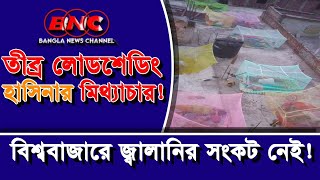 BNC
BANGLA NEWS CHANNEL

তীব্র লোডশেডিং
হাসিনার মিথ্যাচার!

বিশ্ববাজারে জ্বালানির সংকট নেই!